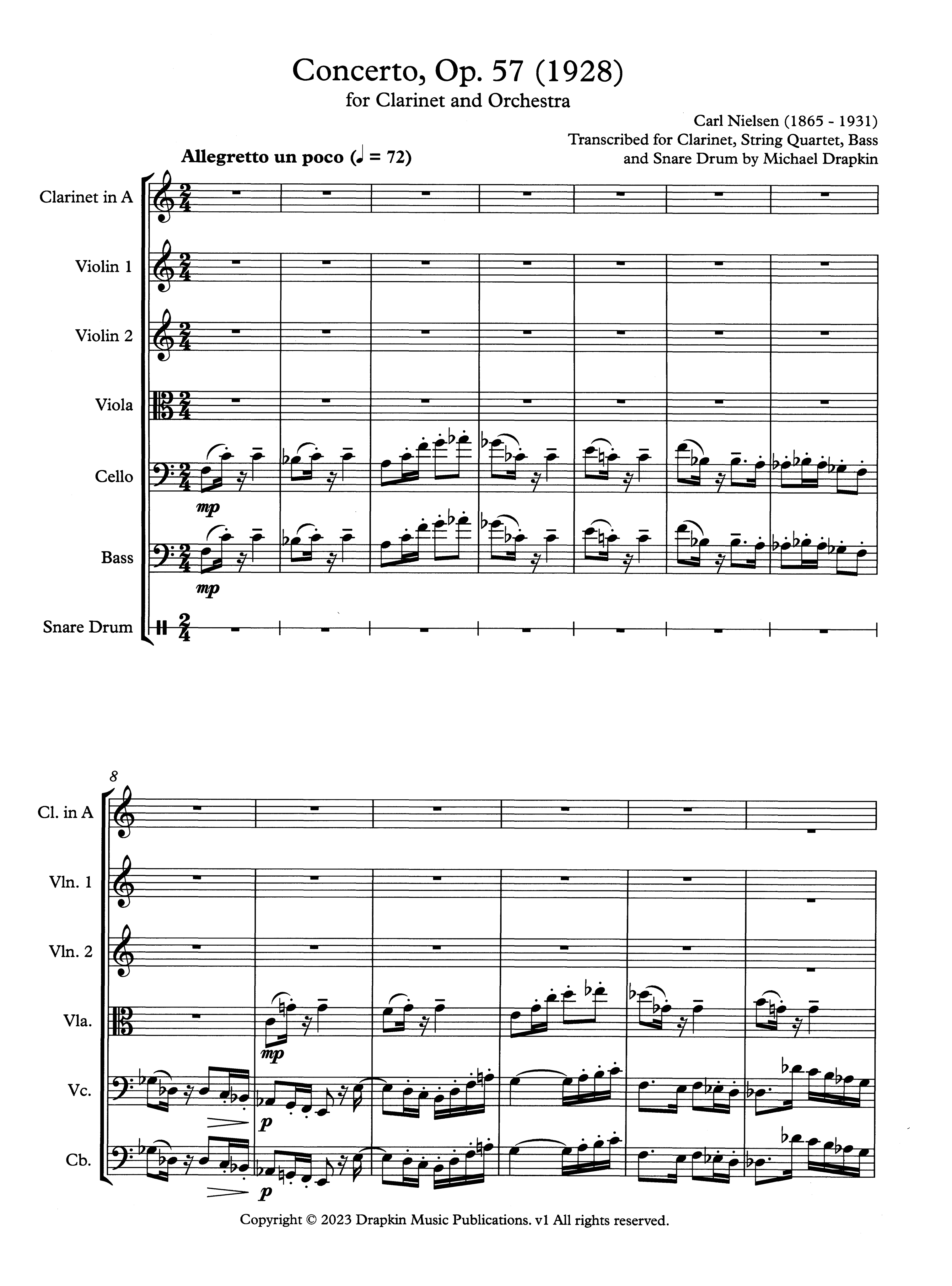 Concerto, Op. 57 (1928)
for Clarinet and Orchestra

Carl Nielsen (1865 - 1931)
Transcribed for Clarinet, String Quartet, Bass and Snare Drum by Michael Drapkin

Allegretto un poco (♩ = 72)

Clarinet in A

Violin 1

Violin 2

Viola

Cello

mp

Bass

mp

Snare Drum

8

Cl. in A

Vln. 1

Vln. 2

Vla.

mp

Vc.

p

Cb.

p

Copyright © 2023 Drapkin Music Publications. v1 All rights reserved.